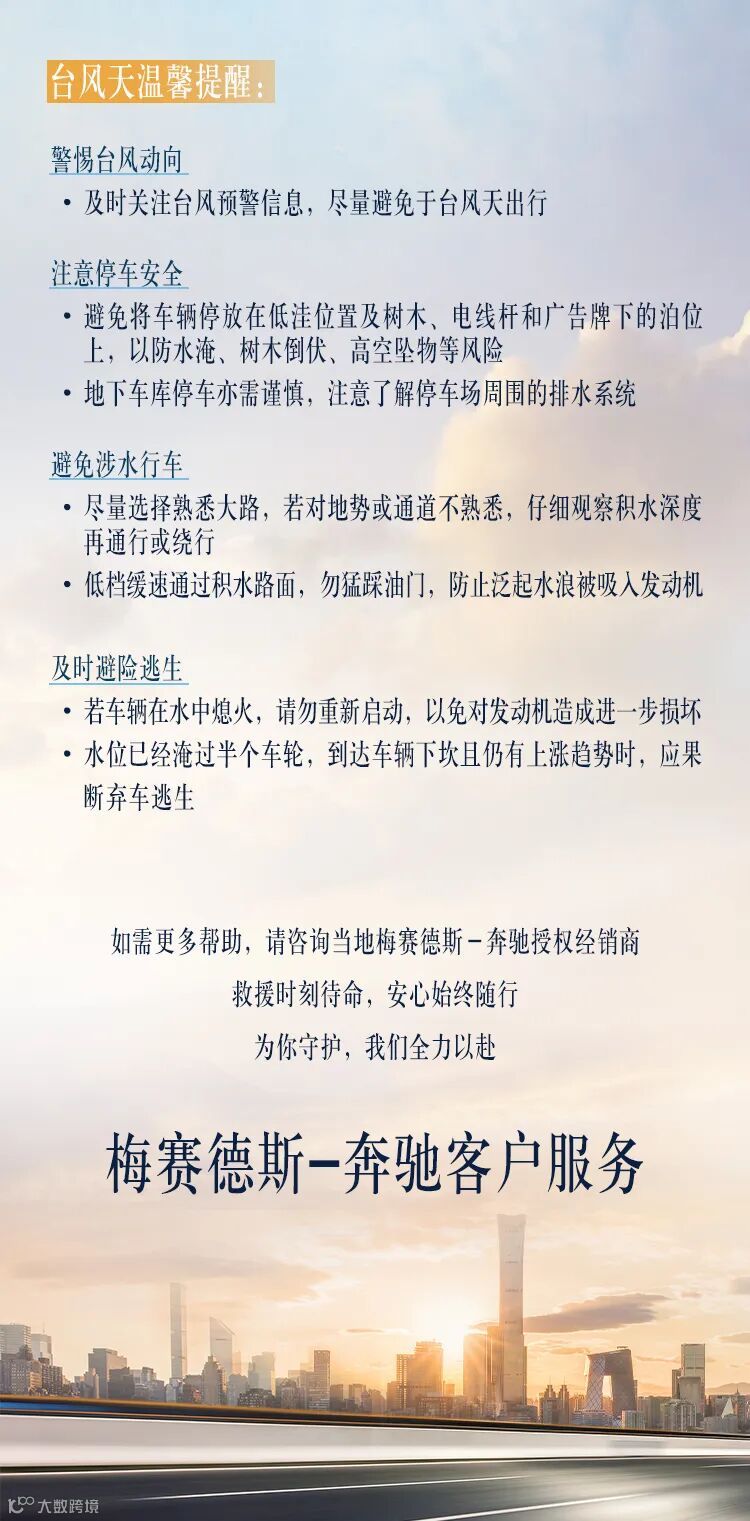 台风天温馨提醒：

警惕台风动向

• 及时关注台风预警信息，尽量避免于台风天出行

注意停车安全

• 避免将车辆停放在低洼位置及树木、电线杆和广告牌下的泊位上，以防水淹、树木倒伏、高空坠物等风险

• 地下车库停车亦需谨慎，注意了解停车场周围的排水系统

避免涉水行车

• 尽量选择熟悉大路，若对地势或通道不熟悉，仔细观察积水深度再通行或绕行

• 低档缓速通过积水路面，勿猛踩油门，防止泛起水浪被吸入发动机

及时避险逃生

• 若车辆在水中熄火，请勿重新启动，以免对发动机造成进一步损坏

• 水位已经淹过半个车轮，到达车辆下坎且仍有上涨趋势时，应果断弃车逃生

如需更多帮助，请咨询当地梅赛德斯-奔驰授权经销商

救援时刻待命，安心始终随行

为你守护，我们全力以赴

梅赛德斯-奔驰客户服务

大数跨境